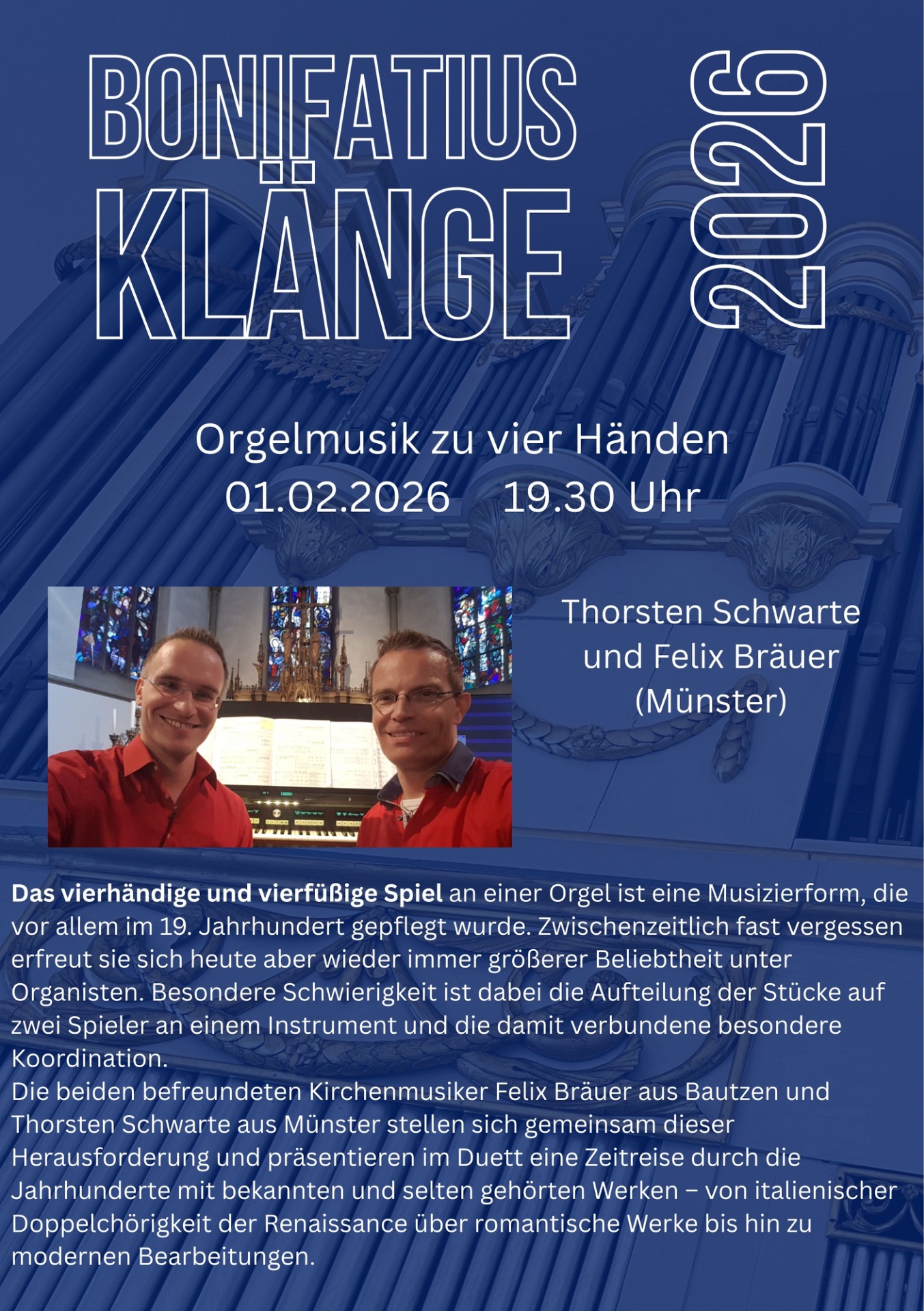 BONIFATIUS
KLÄNGE

2026

Orgelmusik zu vier Händen
01.02.2026 19.30 Uhr

Thorsten Schwarte
und Felix Bräuer
(Münster)

Das vierhändige und vierfüßige Spiel an einer Orgel ist eine Musizierform, die vor allem im 19. Jahrhundert gepflegt wurde. Zwischenzeitlich fast vergessen erfreut sie sich heute aber wieder immer größerer Beliebtheit unter Organisten. Besondere Schwierigkeit ist dabei die Aufteilung der Stücke auf zwei Spieler an einem Instrument und die damit verbundene besondere Koordination.
Die beiden befreundeten Kirchenmusiker Felix Bräuer aus Bautzen und Thorsten Schwarte aus Münster stellen sich gemeinsam dieser Herausforderung und präsentieren im Duett eine Zeitreise durch die Jahrhunderte mit bekannten und selten gehörten Werken – von italienischer Doppelchörigkeit der Renaissance über romantische Werke bis hin zu modernen Bearbeitungen.